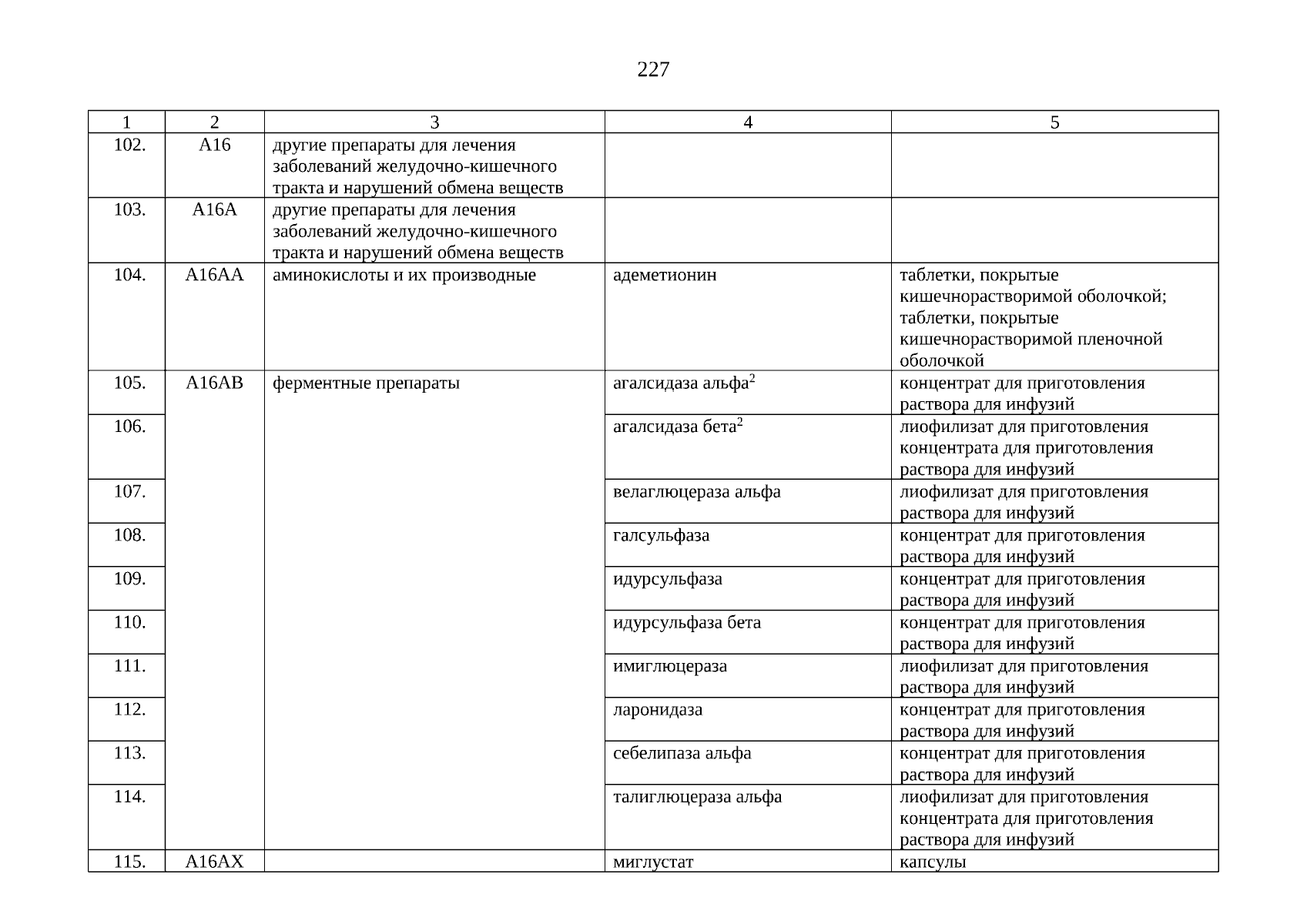 227

| 1 | 2 | 3 | 4 | 5 |
|---|---|---|---|---|
| 102. | A16 | другие препараты для лечения заболеваний желудочно-кишечного тракта и нарушений обмена веществ | | |
| 103. | A16A | другие препараты для лечения заболеваний желудочно-кишечного тракта и нарушений обмена веществ | | |
| 104. | A16AA | аминокислоты и их производные | адеметионин | таблетки, покрытые кишечнорастворимой оболочкой; таблетки, покрытые кишечнорастворимой пленочной оболочкой |
| 105. | A16AB | ферментные препараты | агалсидаза альфа$^2$ | концентрат для приготовления раствора для инфузий |
| 106. | | | агалсидаза бета$^2$ | лиофилизат для приготовления концентрата для приготовления раствора для инфузий |
| 107. | | | велаглюцераза альфа | лиофилизат для приготовления раствора для инфузий |
| 108. | | | галсульфаза | концентрат для приготовления раствора для инфузий |
| 109. | | | идурсульфаза | концентрат для приготовления раствора для инфузий |
| 110. | | | идурсульфаза бета | концентрат для приготовления раствора для инфузий |
| 111. | | | имиглюцераза | лиофилизат для приготовления раствора для инфузий |
| 112. | | | ларонидаза | концентрат для приготовления раствора для инфузий |
| 113. | | | себелипаза альфа | концентрат для приготовления раствора для инфузий |
| 114. | | | талиглюцераза альфа | лиофилизат для приготовления концентрата для приготовления раствора для инфузий |
| 115. | A16AX | | миглустат | капсулы |